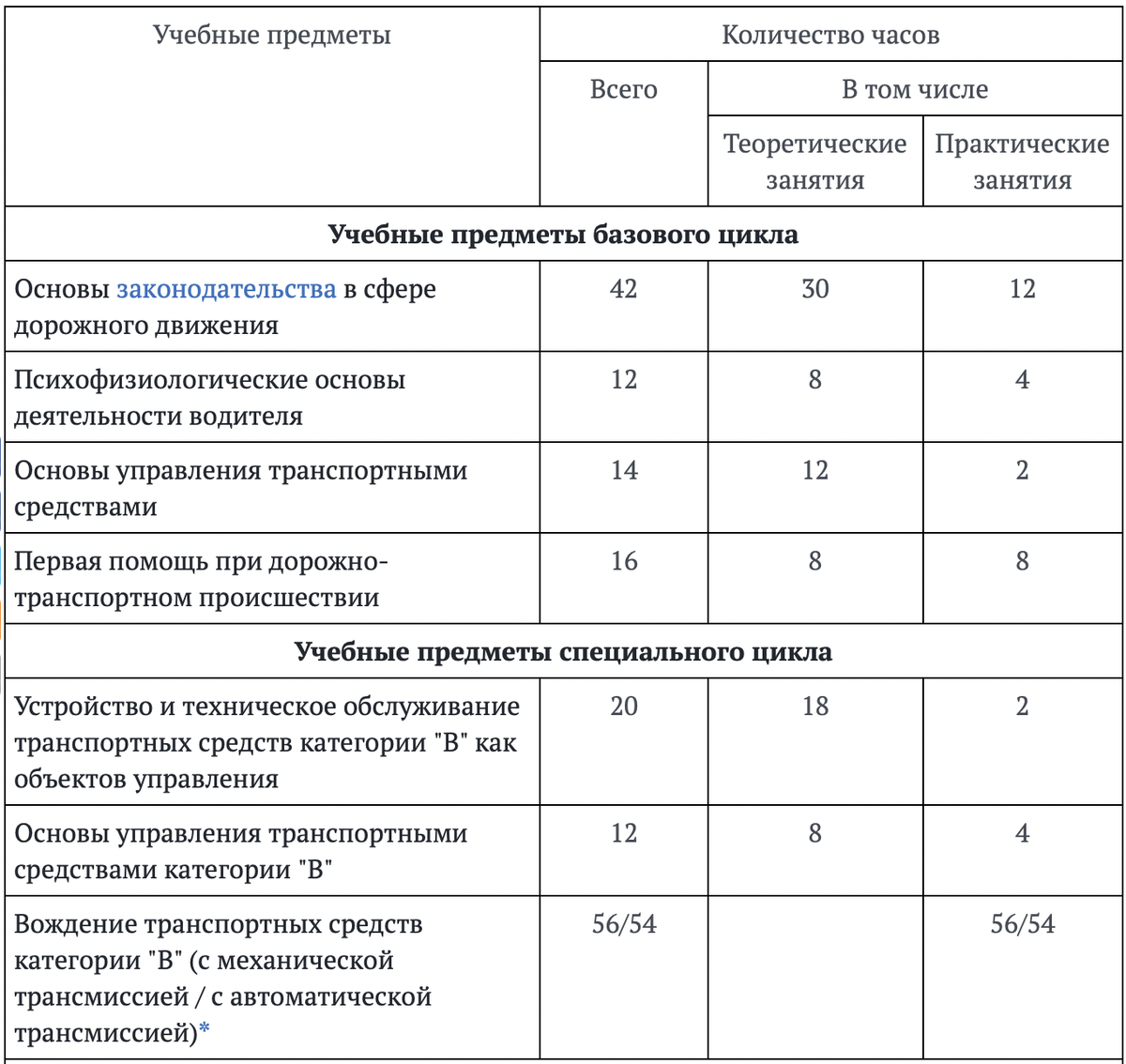 | Учебные предметы | Количество часов | | |
|---|---|---|---|
| | Всего | В том числе | |
| | | Теоретические занятия | Практические занятия |
| **Учебные предметы базового цикла** | | | |
| Основы законодательства в сфере дорожного движения | 42 | 30 | 12 |
| Психофизиологические основы деятельности водителя | 12 | 8 | 4 |
| Основы управления транспортными средствами | 14 | 12 | 2 |
| Первая помощь при дорожно-транспортном происшествии | 16 | 8 | 8 |
| **Учебные предметы специального цикла** | | | |
| Устройство и техническое обслуживание транспортных средств категории "B" как объектов управления | 20 | 18 | 2 |
| Основы управления транспортными средствами категории "B" | 12 | 8 | 4 |
| Вождение транспортных средств категории "B" (с механической трансмиссией / с автоматической трансмиссией)* | 56/54 | | 56/54 |